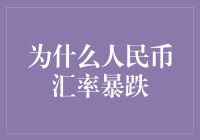 为什么人民币汇率暴跌